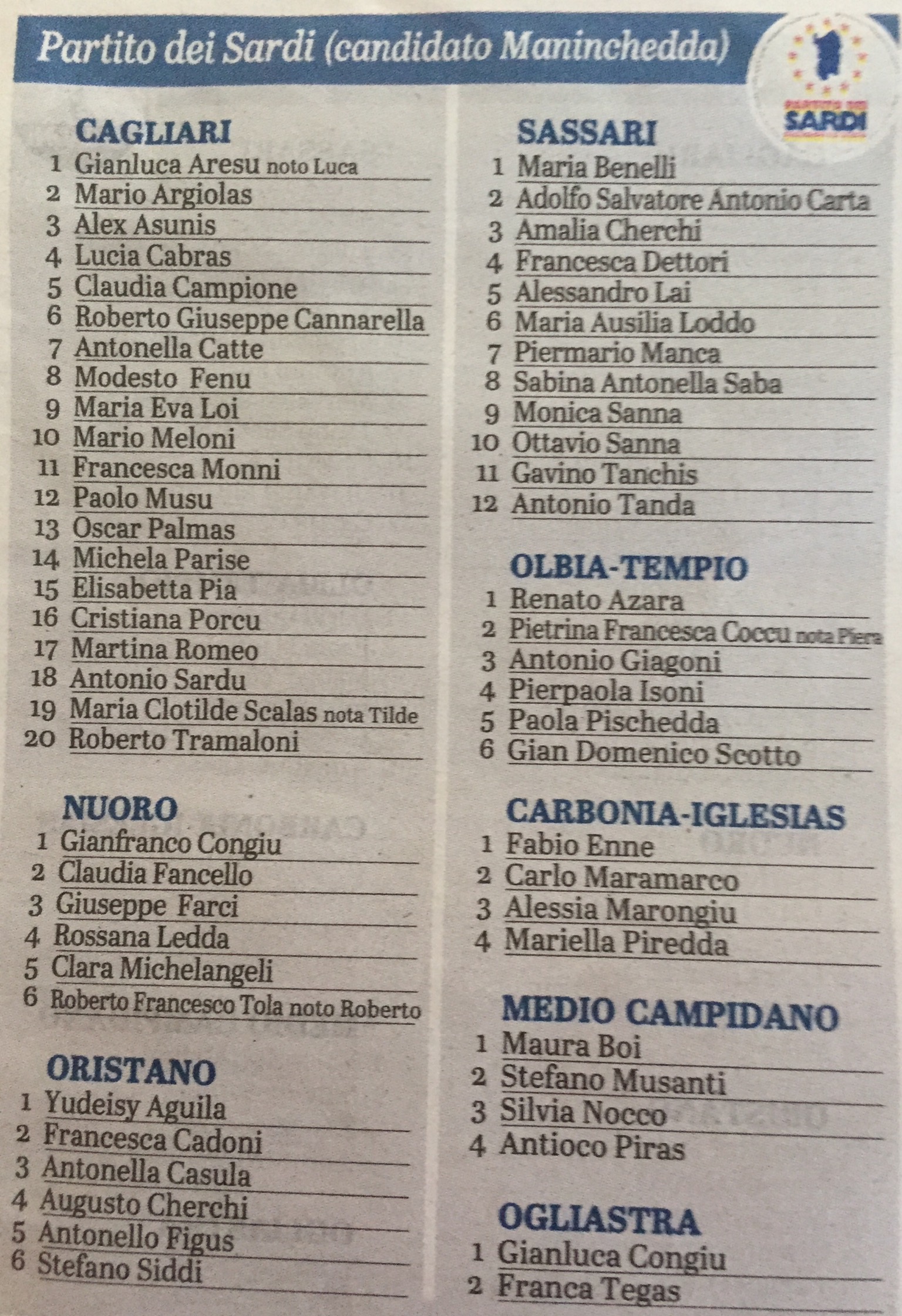 Partito dei Sardi (candidato Maninchedda)

PARTITO DEI SARDI

CAGLIARI
1 Gianluca Aresu noto Luca
2 Mario Argiolas
3 Alex Asunis
4 Lucia Cabras
5 Claudia Campione
6 Roberto Giuseppe Cannarella
7 Antonella Catte
8 Modesto Fenu
9 Maria Eva Loi
10 Mario Meloni
11 Francesca Monni
12 Paolo Musu
13 Oscar Palmas
14 Michela Parise
15 Elisabetta Pia
16 Cristiana Porcu
17 Martina Romeo
18 Antonio Sardu
19 Maria Clotilde Scalas nota Tilde
20 Roberto Tramaloni

NUORO
1 Gianfranco Congiu
2 Claudia Fancello
3 Giuseppe Farci
4 Rossana Ledda
5 Clara Michelangeli
6 Roberto Francesco Tola noto Roberto

ORISTANO
1 Yudeisy Aguila
2 Francesca Cadoni
3 Antonella Casula
4 Augusto Cherchi
5 Antonello Figus
6 Stefano Siddi

SASSARI
1 Maria Benelli
2 Adolfo Salvatore Antonio Carta
3 Amalia Cherchi
4 Francesca Dettori
5 Alessandro Lai
6 Maria Ausilia Loddo
7 Piermario Manca
8 Sabina Antonella Saba
9 Monica Sanna
10 Ottavio Sanna
11 Gavino Tanchis
12 Antonio Tanda

OLBIA-TEMPIO
1 Renato Azara
2 Pietrina Francesca Coccu nota Piera
3 Antonio Giagoni
4 Pierpaola Isoni
5 Paola Pischedda
6 Gian Domenico Scotto

CARBONIA-IGLESIAS
1 Fabio Enne
2 Carlo Maramarco
3 Alessia Marongiu
4 Mariella Piredda

MEDIO CAMPIDANO
1 Maura Boi
2 Stefano Musanti
3 Silvia Nocco
4 Antioco Piras

OGLIASTRA
1 Gianluca Congiu
2 Franca Tegas